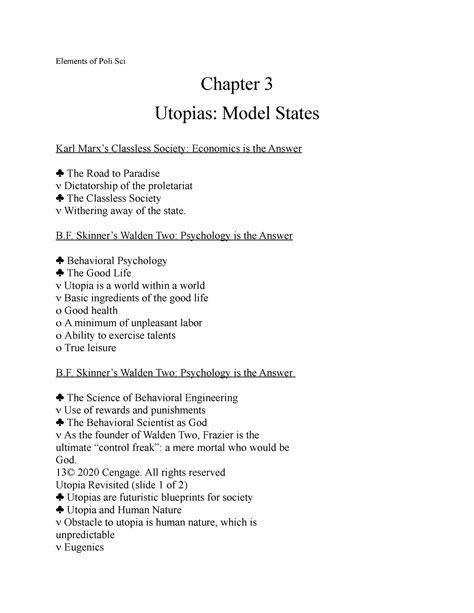 Elements of Poli Sci

Chapter 3

Utopias: Model States

Karl Marx's Classless Society: Economics is the Answer

♣ The Road to Paradise
v Dictatorship of the proletariat
♣ The Classless Society
v Withering away of the state.

B.F. Skinner's Walden Two: Psychology is the Answer

♣ Behavioral Psychology
♣ The Good Life
v Utopia is a world within a world
v Basic ingredients of the good life
o Good health
o A minimum of unpleasant labor
o Ability to exercise talents
o True leisure

B.F. Skinner's Walden Two: Psychology is the Answer

♣ The Science of Behavioral Engineering
v Use of rewards and punishments
♣ The Behavioral Scientist as God
v As the founder of Walden Two, Frazier is the ultimate "control freak": a mere mortal who would be God.
13© 2020 Cengage. All rights reserved
Utopia Revisited (slide 1 of 2)
♣ Utopias are futuristic blueprints for society
♣ Utopia and Human Nature
v Obstacle to utopia is human nature, which is unpredictable
v Eugenics